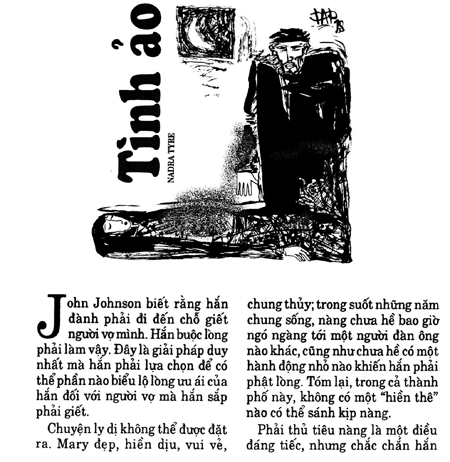 Tình ảo

NADRA TYRE

John Johnson biết rằng hắn đành phải đi đến chỗ giết người vợ mình. Hắn buộc lòng phải làm vậy. Đây là giải pháp duy nhất mà hắn phải lựa chọn để có thể phần nào biểu lộ lòng ưu ái của hắn đối với người vợ mà hắn sắp phải giết.

Chuyện ly dị không thể được đặt ra. Mary đẹp, hiền dịu, vui vẻ, chung thủy; trong suốt những năm chung sống, nàng chưa hề bao giờ ngó ngàng tới một người đàn ông nào khác, cũng như chưa hề có một hành động nhỏ nào khiến hắn phải phật lòng. Tóm lại, trong cả thành phố này, không có một "hiền thê" nào có thể sánh kịp nàng.

Phải thủ tiêu nàng là một điều đáng tiếc, nhưng chắc chắn hắn